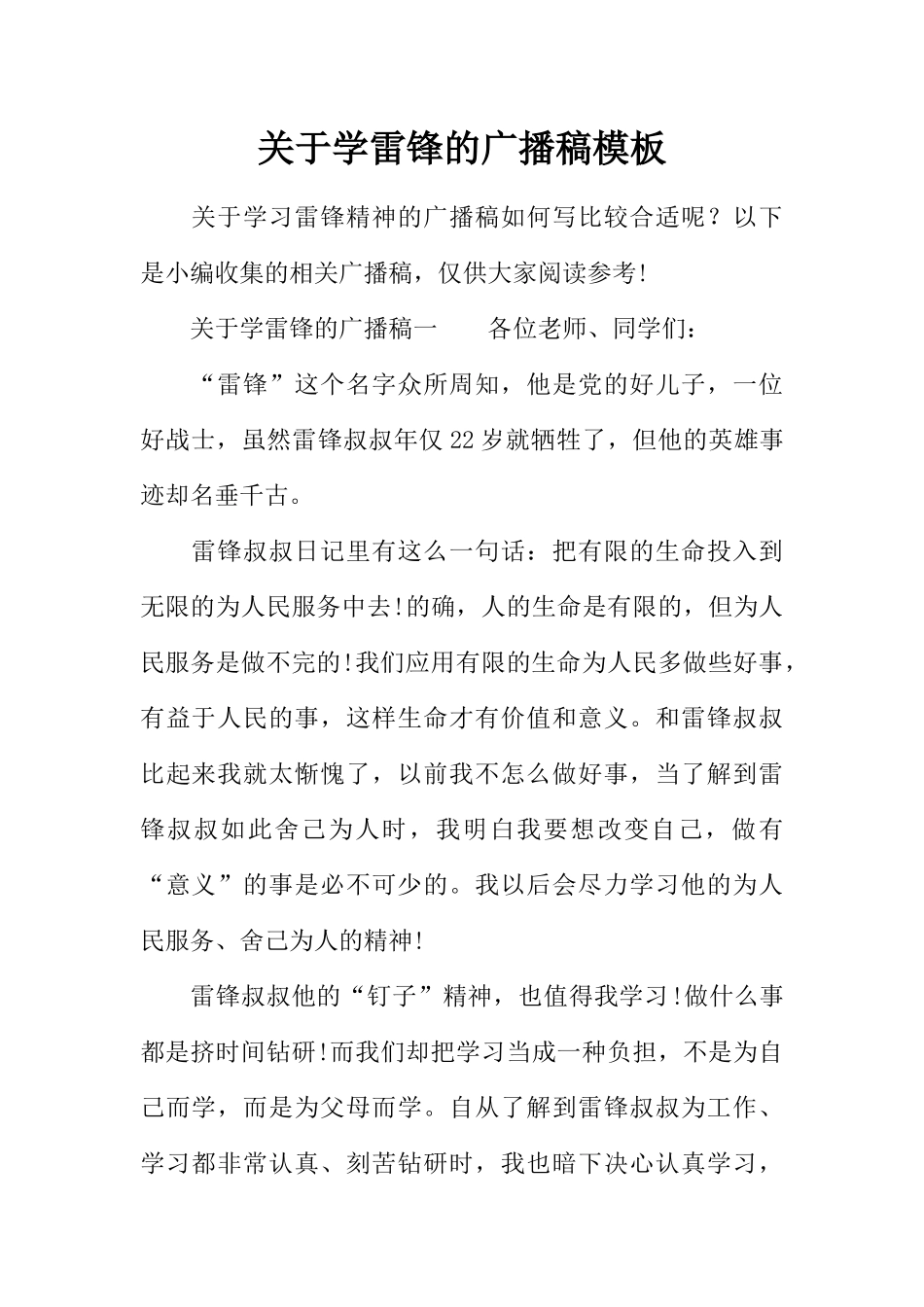 关于学雷锋的广播稿模板

关于学习雷锋精神的广播稿如何写比较合适呢？以下是小编收集的相关广播稿，仅供大家阅读参考!

关于学雷锋的广播稿一　　各位老师、同学们：

“雷锋”这个名字众所周知，他是党的好儿子，一位好战士，虽然雷锋叔叔年仅22岁就牺牲了，但他的英雄事迹却名垂千古。

雷锋叔叔日记里有这么一句话：把有限的生命投入到无限的为人民服务中去!的确，人的生命是有限的，但为人民服务是做不完的!我们应用有限的生命为人民多做些好事，有益于人民的事，这样生命才有价值和意义。和雷锋叔叔比起来我就太惭愧了，以前我不怎么做好事，当了解到雷锋叔叔如此舍己为人时，我明白我要想改变自己，做有“意义”的事是必不可少的。我以后会尽力学习他的为人民服务、舍己为人的精神!

雷锋叔叔他的“钉子”精神，也值得我学习!做什么事都是挤时间钻研!而我们却把学习当成一种负担，不是为自己而学，而是为父母而学。自从了解到雷锋叔叔为工作、学习都非常认真、刻苦钻研时，我也暗下决心认真学习，